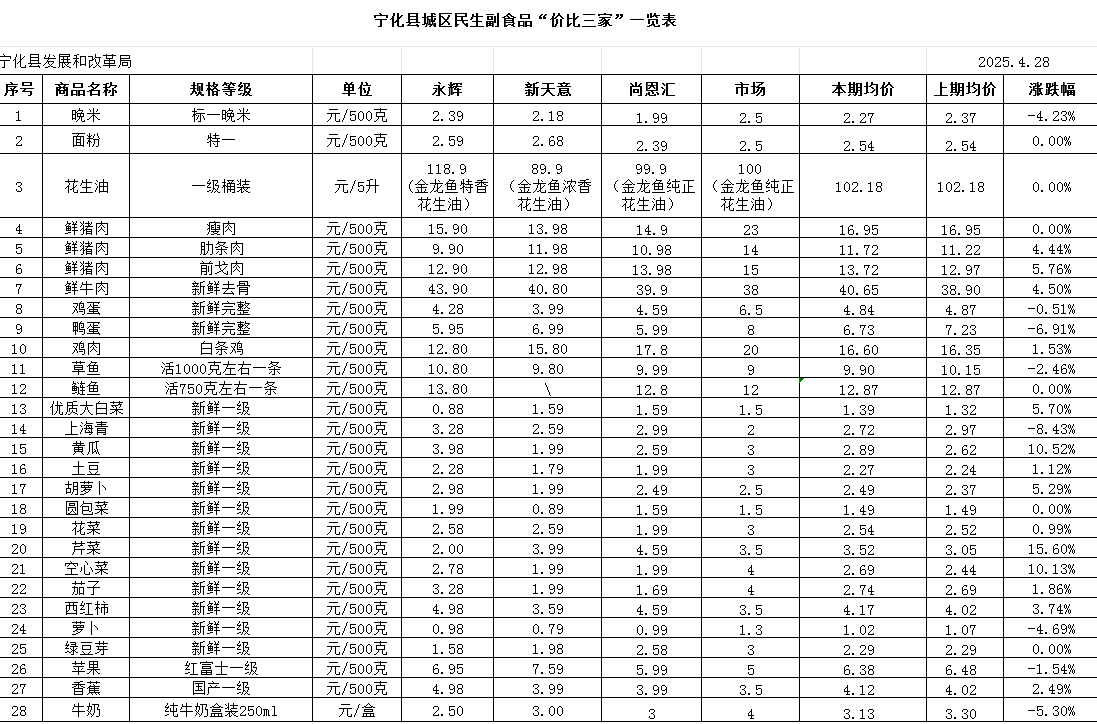 宁化县城区民生副食品“价比三家”一览表

宁化县发展和改革局

2025.4.28

| 序号 | 商品名称 | 规格等级 | 单位 | 永辉 | 新天意 | 尚恩汇 | 市场 | 本期均价 | 上期均价 | 涨跌幅 |
|---|---|---|---|---|---|---|---|---|---|---|
| 1 | 晚米 | 标一晚米 | 元/500克 | 2.39 | 2.18 | 1.99 | 2.5 | 2.27 | 2.37 | -4.23% |
| 2 | 面粉 | 特一 | 元/500克 | 2.59 | 2.68 | 2.39 | 2.5 | 2.54 | 2.54 | 0.00% |
| 3 | 花生油 | 一级桶装 | 元/5升 | 118.9（金龙鱼特香花生油） | 89.9（金龙鱼浓香花生油） | 99.9（金龙鱼纯正花生油） | 100（金龙鱼纯正花生油） | 102.18 | 102.18 | 0.00% |
| 4 | 鲜猪肉 | 瘦肉 | 元/500克 | 15.90 | 13.98 | 14.9 | 23 | 16.95 | 16.95 | 0.00% |
| 5 | 鲜猪肉 | 肋条肉 | 元/500克 | 9.90 | 11.98 | 10.98 | 14 | 11.72 | 11.22 | 4.44% |
| 6 | 鲜猪肉 | 前戈肉 | 元/500克 | 12.90 | 12.98 | 13.98 | 15 | 13.72 | 12.97 | 5.76% |
| 7 | 鲜牛肉 | 新鲜去骨 | 元/500克 | 43.90 | 40.80 | 39.9 | 38 | 40.65 | 38.90 | 4.50% |
| 8 | 鸡蛋 | 新鲜完整 | 元/500克 | 4.28 | 3.99 | 4.59 | 6.5 | 4.84 | 4.87 | -0.51% |
| 9 | 鸭蛋 | 新鲜完整 | 元/500克 | 5.95 | 6.99 | 5.99 | 8 | 6.73 | 7.23 | -6.91% |
| 10 | 鸡肉 | 白条鸡 | 元/500克 | 12.80 | 15.80 | 17.8 | 20 | 16.60 | 16.35 | 1.53% |
| 11 | 草鱼 | 活1000克左右一条 | 元/500克 | 10.80 | 9.80 | 9.99 | 9 | 9.90 | 10.15 | -2.46% |
| 12 | 鲢鱼 | 活750克左右一条 | 元/500克 | 13.80 | \ | 12.8 | 12 | 12.87 | 12.87 | 0.00% |
| 13 | 优质大白菜 | 新鲜一级 | 元/500克 | 0.88 | 1.59 | 1.59 | 1.5 | 1.39 | 1.32 | 5.70% |
| 14 | 上海青 | 新鲜一级 | 元/500克 | 3.28 | 2.59 | 2.99 | 2 | 2.72 | 2.97 | -8.43% |
| 15 | 黄瓜 | 新鲜一级 | 元/500克 | 3.98 | 1.99 | 2.59 | 3 | 2.89 | 2.62 | 10.52% |
| 16 | 土豆 | 新鲜一级 | 元/500克 | 2.28 | 1.79 | 1.99 | 3 | 2.27 | 2.24 | 1.12% |
| 17 | 胡萝卜 | 新鲜一级 | 元/500克 | 2.98 | 1.99 | 2.49 | 2.5 | 2.49 | 2.37 | 5.29% |
| 18 | 圆包菜 | 新鲜一级 | 元/500克 | 1.99 | 0.89 | 1.59 | 1.5 | 1.49 | 1.49 | 0.00% |
| 19 | 花菜 | 新鲜一级 | 元/500克 | 2.58 | 2.59 | 1.99 | 3 | 2.54 | 2.52 | 0.99% |
| 20 | 芹菜 | 新鲜一级 | 元/500克 | 2.00 | 3.99 | 4.59 | 3.5 | 3.52 | 3.05 | 15.60% |
| 21 | 空心菜 | 新鲜一级 | 元/500克 | 2.78 | 1.99 | 1.99 | 4 | 2.69 | 2.44 | 10.13% |
| 22 | 茄子 | 新鲜一级 | 元/500克 | 3.28 | 1.99 | 1.69 | 4 | 2.74 | 2.69 | 1.86% |
| 23 | 西红柿 | 新鲜一级 | 元/500克 | 4.98 | 3.59 | 4.59 | 3.5 | 4.17 | 4.02 | 3.74% |
| 24 | 萝卜 | 新鲜一级 | 元/500克 | 0.98 | 0.79 | 0.99 | 1.3 | 1.02 | 1.07 | -4.69% |
| 25 | 绿豆芽 | 新鲜一级 | 元/500克 | 1.58 | 1.98 | 2.58 | 3 | 2.29 | 2.29 | 0.00% |
| 26 | 苹果 | 红富士一级 | 元/500克 | 6.95 | 7.59 | 5.99 | 5 | 6.38 | 6.48 | -1.54% |
| 27 | 香蕉 | 国产一级 | 元/500克 | 4.98 | 3.99 | 3.99 | 3.5 | 4.12 | 4.02 | 2.49% |
| 28 | 牛奶 | 纯牛奶盒装250ml | 元/盒 | 2.50 | 3.00 | 3 | 4 | 3.13 | 3.30 | -5.30% |